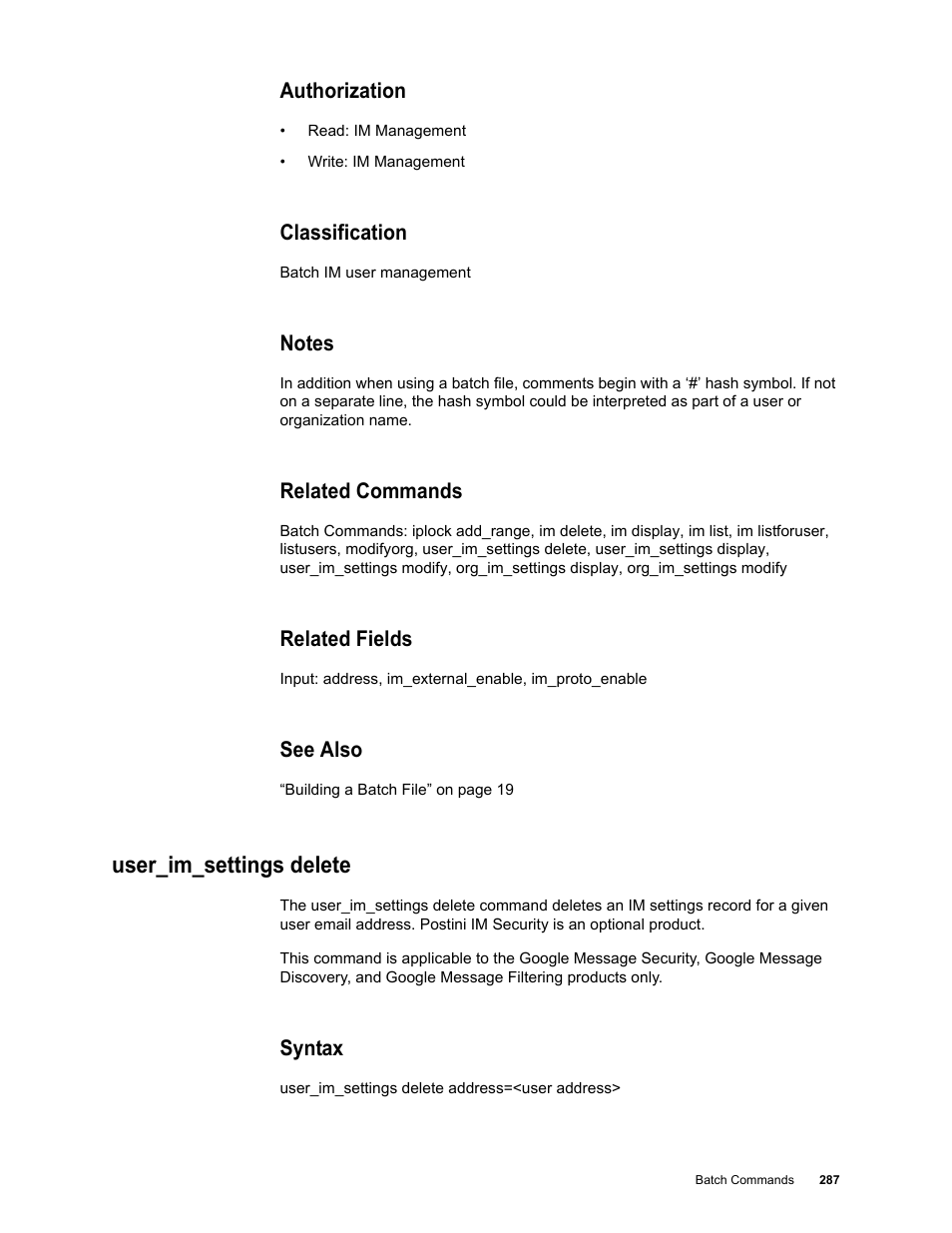 Authorization

• Read: IM Management
• Write: IM Management

Classification

Batch IM user management

Notes

In addition when using a batch file, comments begin with a ‘#’ hash symbol. If not on a separate line, the hash symbol could be interpreted as part of a user or organization name.

Related Commands

Batch Commands: iplock add_range, im delete, im display, im list, im listforuser, listusers, modifyorg, user_im_settings delete, user_im_settings display, user_im_settings modify, org_im_settings display, org_im_settings modify

Related Fields

Input: address, im_external_enable, im_proto_enable

See Also

“Building a Batch File” on page 19

user_im_settings delete

The user_im_settings delete command deletes an IM settings record for a given user email address. Postini IM Security is an optional product.

This command is applicable to the Google Message Security, Google Message Discovery, and Google Message Filtering products only.

Syntax

user_im_settings delete address=<user address>

Batch Commands 287